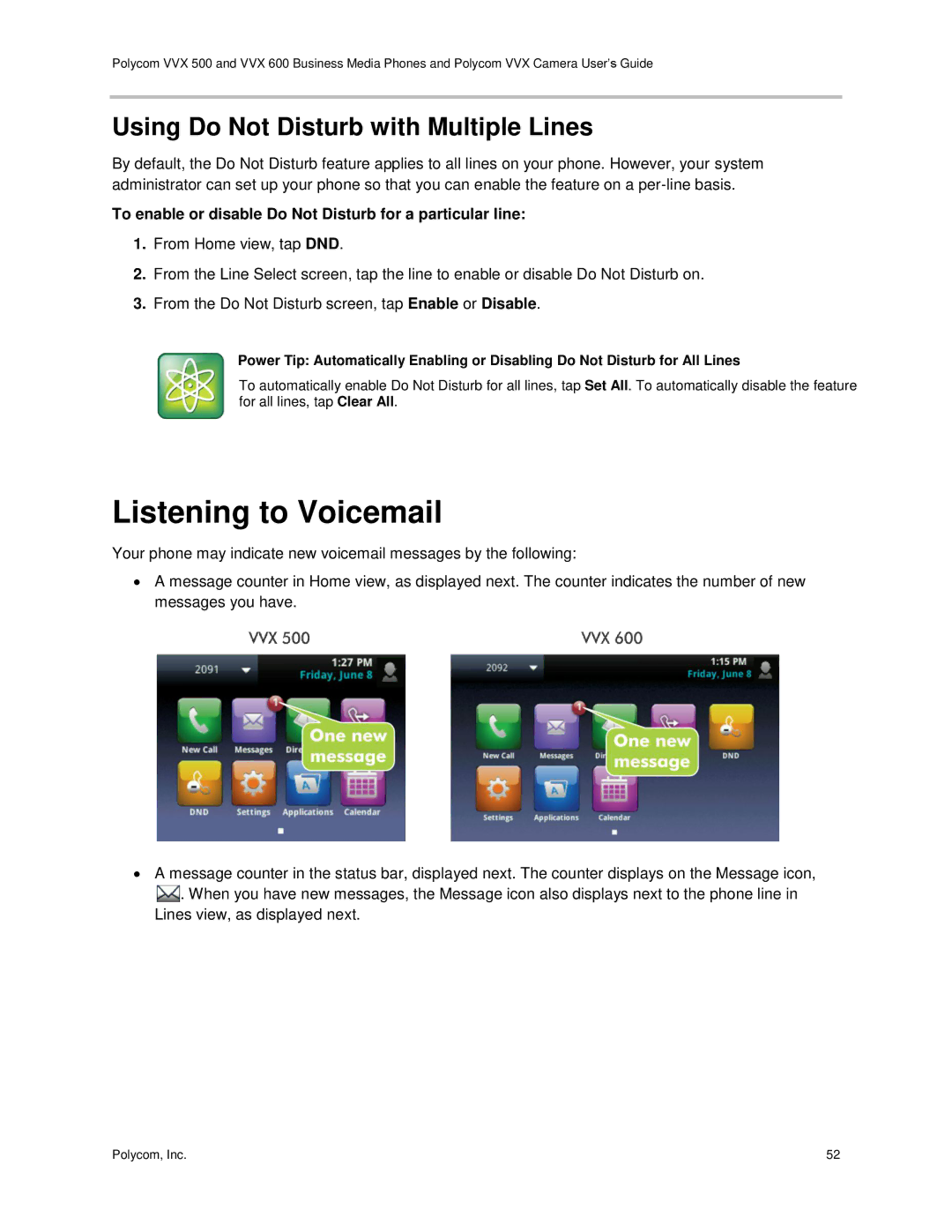 Polycom VVX 500 and VVX 600 Business Media Phones and Polycom VVX Camera User's Guide

Using Do Not Disturb with Multiple Lines

By default, the Do Not Disturb feature applies to all lines on your phone. However, your system administrator can set up your phone so that you can enable the feature on a per-line basis.

To enable or disable Do Not Disturb for a particular line:

1. From Home view, tap DND.

2. From the Line Select screen, tap the line to enable or disable Do Not Disturb on.

3. From the Do Not Disturb screen, tap Enable or Disable.

Power Tip: Automatically Enabling or Disabling Do Not Disturb for All Lines

To automatically enable Do Not Disturb for all lines, tap Set All. To automatically disable the feature for all lines, tap Clear All.

Listening to Voicemail

Your phone may indicate new voicemail messages by the following:

• A message counter in Home view, as displayed next. The counter indicates the number of new messages you have.

VVX 500

2091
1:27 PM
Friday, June 8
1
New Call
Messages
Dire
One new message
DND
Settings
Applications
Calendar

VVX 600

2092
1:15 PM
Friday, June 8
1
New Call
Messages
Dir
One new message
DND
Settings
Applications
Calendar

• A message counter in the status bar, displayed next. The counter displays on the Message icon, . When you have new messages, the Message icon also displays next to the phone line in Lines view, as displayed next.

Polycom, Inc.
52